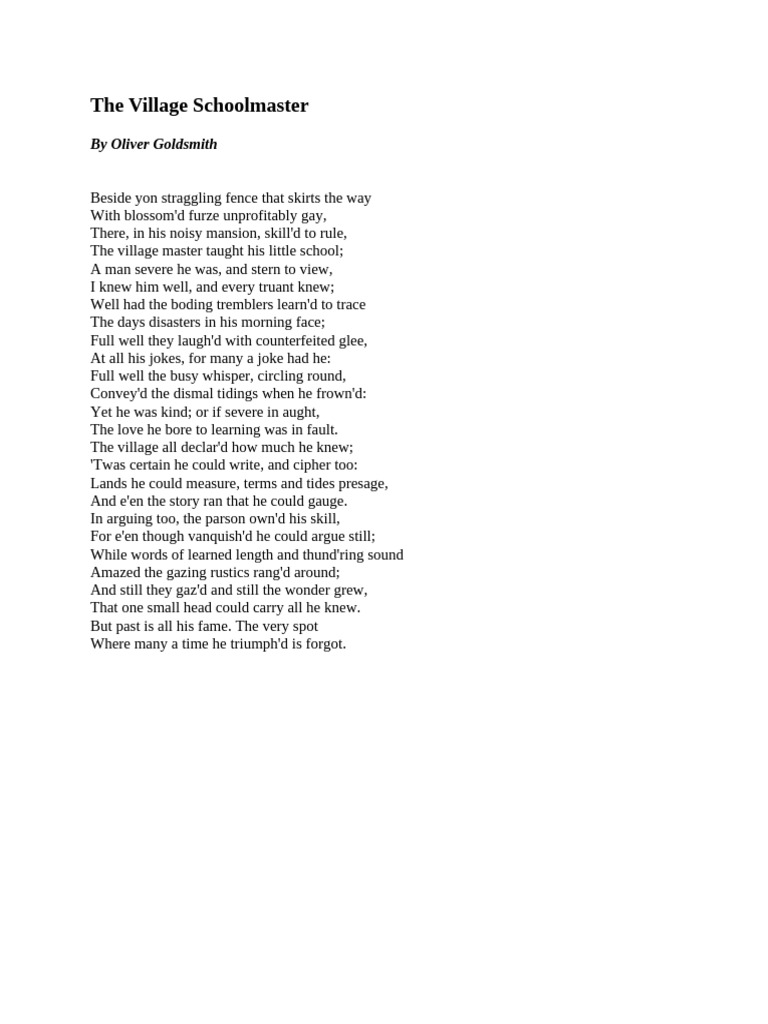 The Village Schoolmaster

By Oliver Goldsmith

Beside yon straggling fence that skirts the way
With blossom'd furze unprofitably gay,
There, in his noisy mansion, skill'd to rule,
The village master taught his little school;
A man severe he was, and stern to view,
I knew him well, and every truant knew;
Well had the boding tremblers learn'd to trace
The days disasters in his morning face;
Full well they laugh'd with counterfeited glee,
At all his jokes, for many a joke had he:
Full well the busy whisper, circling round,
Convey'd the dismal tidings when he frown'd:
Yet he was kind; or if severe in aught,
The love he bore to learning was in fault.
The village all declar'd how much he knew;
'Twas certain he could write, and cipher too:
Lands he could measure, terms and tides presage,
And e'en the story ran that he could gauge.
In arguing too, the parson own'd his skill,
For e'en though vanquish'd he could argue still;
While words of learned length and thund'ring sound
Amazed the gazing rustics rang'd around;
And still they gaz'd and still the wonder grew,
That one small head could carry all he knew.
But past is all his fame. The very spot
Where many a time he triumph'd is forgot.